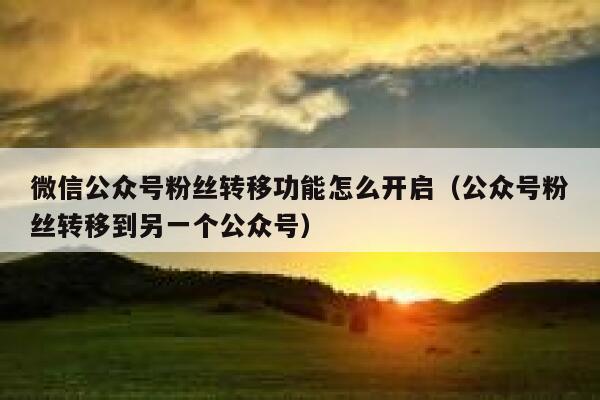 微信公众号粉丝转移功能怎么开启（公众号粉丝转移到另一个公众号）